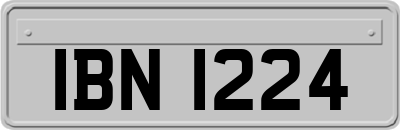 IBN 1224